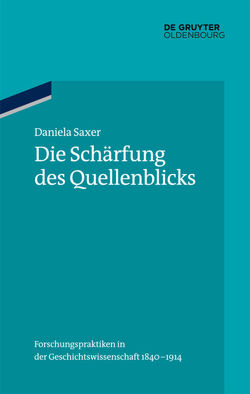 DE GRUYTER
OLDENBOURG

Daniela Saxer

Die Schärfung des Quellenblicks

Forschungspraktiken in der Geschichtswissenschaft 1840–1914